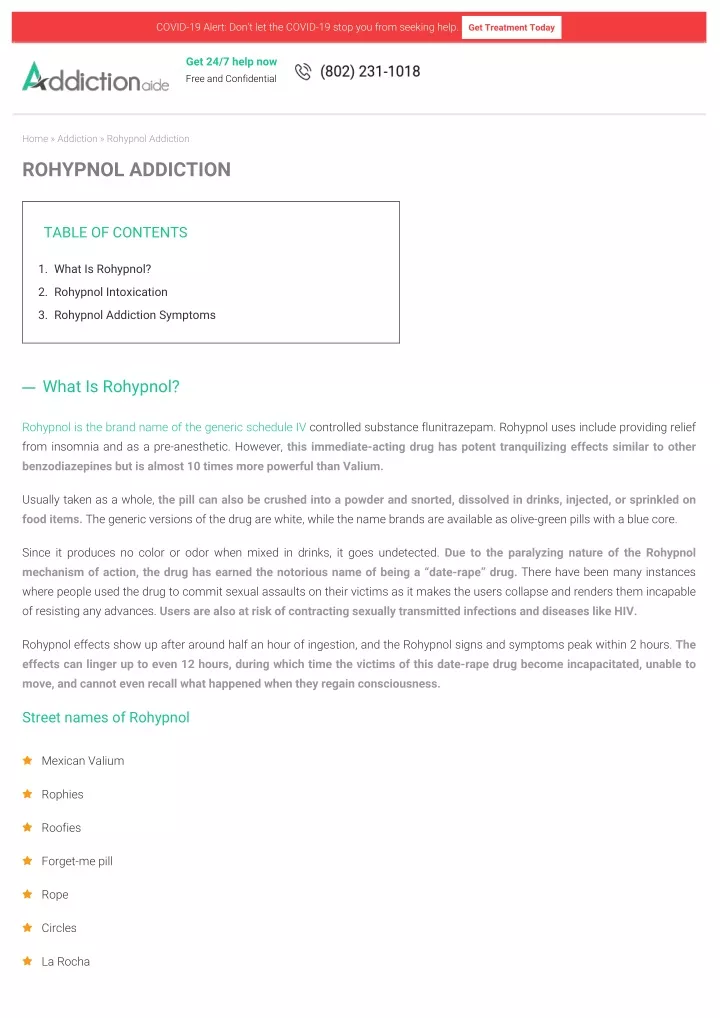 COVID-19 Alert: Don't let the COVID-19 stop you from seeking help. Get Treatment Today

Addictionaide

Get 24/7 help now
Free and Confidential

(802) 231-1018

Home » Addiction » Rohypnol Addiction

ROHYPNOL ADDICTION

TABLE OF CONTENTS

1. What Is Rohypnol?
2. Rohypnol Intoxication
3. Rohypnol Addiction Symptoms

— What Is Rohypnol?

Rohypnol is the brand name of the generic schedule IV controlled substance flunitrazepam. Rohypnol uses include providing relief from insomnia and as a pre-anesthetic. However, this immediate-acting drug has potent tranquilizing effects similar to other benzodiazepines but is almost 10 times more powerful than Valium.

Usually taken as a whole, the pill can also be crushed into a powder and snorted, dissolved in drinks, injected, or sprinkled on food items. The generic versions of the drug are white, while the name brands are available as olive-green pills with a blue core.

Since it produces no color or odor when mixed in drinks, it goes undetected. Due to the paralyzing nature of the Rohypnol mechanism of action, the drug has earned the notorious name of being a "date-rape" drug. There have been many instances where people used the drug to commit sexual assaults on their victims as it makes the users collapse and renders them incapable of resisting any advances. Users are also at risk of contracting sexually transmitted infections and diseases like HIV.

Rohypnol effects show up after around half an hour of ingestion, and the Rohypnol signs and symptoms peak within 2 hours. The effects can linger up to even 12 hours, during which time the victims of this date-rape drug become incapacitated, unable to move, and cannot even recall what happened when they regain consciousness.

Street names of Rohypnol

Mexican Valium
Rophies
Roofies
Forget-me pill
Rope
Circles
La Rocha